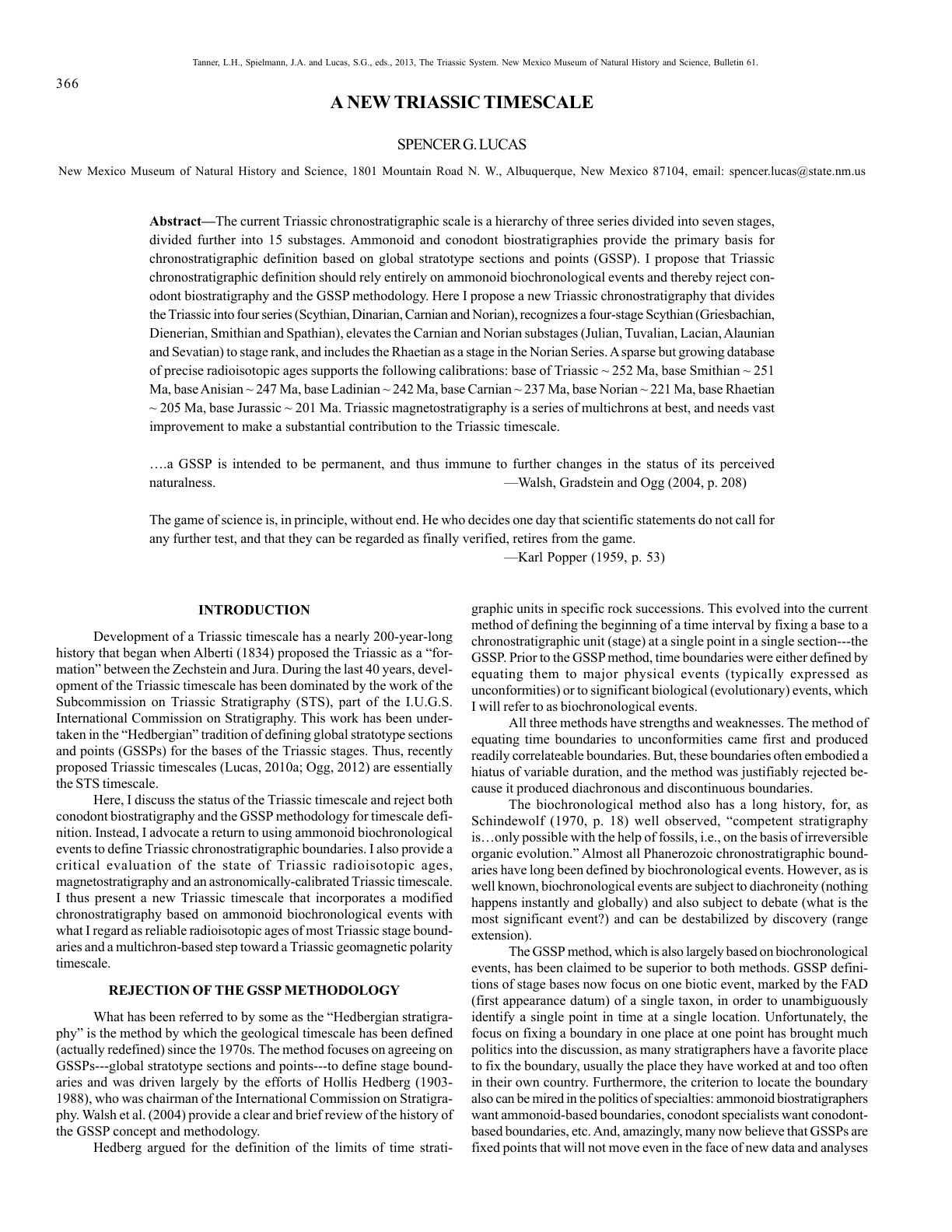 Tanner, L.H., Spielmann, J.A. and Lucas, S.G., eds., 2013, The Triassic System. New Mexico Museum of Natural History and Science, Bulletin 61.

366

A NEW TRIASSIC TIMESCALE

SPENCER G. LUCAS

New Mexico Museum of Natural History and Science, 1801 Mountain Road N. W., Albuquerque, New Mexico 87104, email: spencer.lucas@state.nm.us

Abstract—The current Triassic chronostratigraphic scale is a hierarchy of three series divided into seven stages, divided further into 15 substages. Ammonoid and conodont biostratigraphies provide the primary basis for chronostratigraphic definition based on global stratotype sections and points (GSSP). I propose that Triassic chronostratigraphic definition should rely entirely on ammonoid biochronological events and thereby reject conodont biostratigraphy and the GSSP methodology. Here I propose a new Triassic chronostratigraphy that divides the Triassic into four series (Scythian, Dinarian, Carnian and Norian), recognizes a four-stage Scythian (Griesbachian, Dienerian, Smithian and Spathian), elevates the Carnian and Norian substages (Julian, Tuvalian, Lacian, Alaunian and Sevatian) to stage rank, and includes the Rhaetian as a stage in the Norian Series. A sparse but growing database of precise radioisotopic ages supports the following calibrations: base of Triassic ~ 252 Ma, base Smithian ~ 251 Ma, base Anisian ~ 247 Ma, base Ladinian ~ 242 Ma, base Carnian ~ 237 Ma, base Norian ~ 221 Ma, base Rhaetian ~ 205 Ma, base Jurassic ~ 201 Ma. Triassic magnetostratigraphy is a series of multichrons at best, and needs vast improvement to make a substantial contribution to the Triassic timescale.

….a GSSP is intended to be permanent, and thus immune to further changes in the status of its perceived naturalness. —Walsh, Gradstein and Ogg (2004, p. 208)

The game of science is, in principle, without end. He who decides one day that scientific statements do not call for any further test, and that they can be regarded as finally verified, retires from the game.
—Karl Popper (1959, p. 53)

INTRODUCTION

Development of a Triassic timescale has a nearly 200-year-long history that began when Alberti (1834) proposed the Triassic as a “formation” between the Zechstein and Jura. During the last 40 years, development of the Triassic timescale has been dominated by the work of the Subcommission on Triassic Stratigraphy (STS), part of the I.U.G.S. International Commission on Stratigraphy. This work has been undertaken in the “Hedbergian” tradition of defining global stratotype sections and points (GSSPs) for the bases of the Triassic stages. Thus, recently proposed Triassic timescales (Lucas, 2010a; Ogg, 2012) are essentially the STS timescale.

Here, I discuss the status of the Triassic timescale and reject both conodont biostratigraphy and the GSSP methodology for timescale definition. Instead, I advocate a return to using ammonoid biochronological events to define Triassic chronostratigraphic boundaries. I also provide a critical evaluation of the state of Triassic radioisotopic ages, magnetostratigraphy and an astronomically-calibrated Triassic timescale. I thus present a new Triassic timescale that incorporates a modified chronostratigraphy based on ammonoid biochronological events with what I regard as reliable radioisotopic ages of most Triassic stage boundaries and a multichron-based step toward a Triassic geomagnetic polarity timescale.

REJECTION OF THE GSSP METHODOLOGY

What has been referred to by some as the “Hedbergian stratigraphy” is the method by which the geological timescale has been defined (actually redefined) since the 1970s. The method focuses on agreeing on GSSPs---global stratotype sections and points---to define stage boundaries and was driven largely by the efforts of Hollis Hedberg (1903-1988), who was chairman of the International Commission on Stratigraphy. Walsh et al. (2004) provide a clear and brief review of the history of the GSSP concept and methodology.

Hedberg argued for the definition of the limits of time stratigraphic units in specific rock successions. This evolved into the current method of defining the beginning of a time interval by fixing a base to a chronostratigraphic unit (stage) at a single point in a single section---the GSSP. Prior to the GSSP method, time boundaries were either defined by equating them to major physical events (typically expressed as unconformities) or to significant biological (evolutionary) events, which I will refer to as biochronological events.

All three methods have strengths and weaknesses. The method of equating time boundaries to unconformities came first and produced readily correlateable boundaries. But, these boundaries often embodied a hiatus of variable duration, and the method was justifiably rejected because it produced diachronous and discontinuous boundaries.

The biochronological method also has a long history, for, as Schindewolf (1970, p. 18) well observed, “competent stratigraphy is…only possible with the help of fossils, i.e., on the basis of irreversible organic evolution.” Almost all Phanerozoic chronostratigraphic boundaries have long been defined by biochronological events. However, as is well known, biochronological events are subject to diachroneity (nothing happens instantly and globally) and also subject to debate (what is the most significant event?) and can be destabilized by discovery (range extension).

The GSSP method, which is also largely based on biochronological events, has been claimed to be superior to both methods. GSSP definitions of stage bases now focus on one biotic event, marked by the FAD (first appearance datum) of a single taxon, in order to unambiguously identify a single point in time at a single location. Unfortunately, the focus on fixing a boundary in one place at one point has brought much politics into the discussion, as many stratigraphers have a favorite place to fix the boundary, usually the place they have worked at and too often in their own country. Furthermore, the criterion to locate the boundary also can be mired in the politics of specialties: ammonoid biostratigraphers want ammonoid-based boundaries, conodont specialists want conodont-based boundaries, etc. And, amazingly, many now believe that GSSPs are fixed points that will not move even in the face of new data and analyses